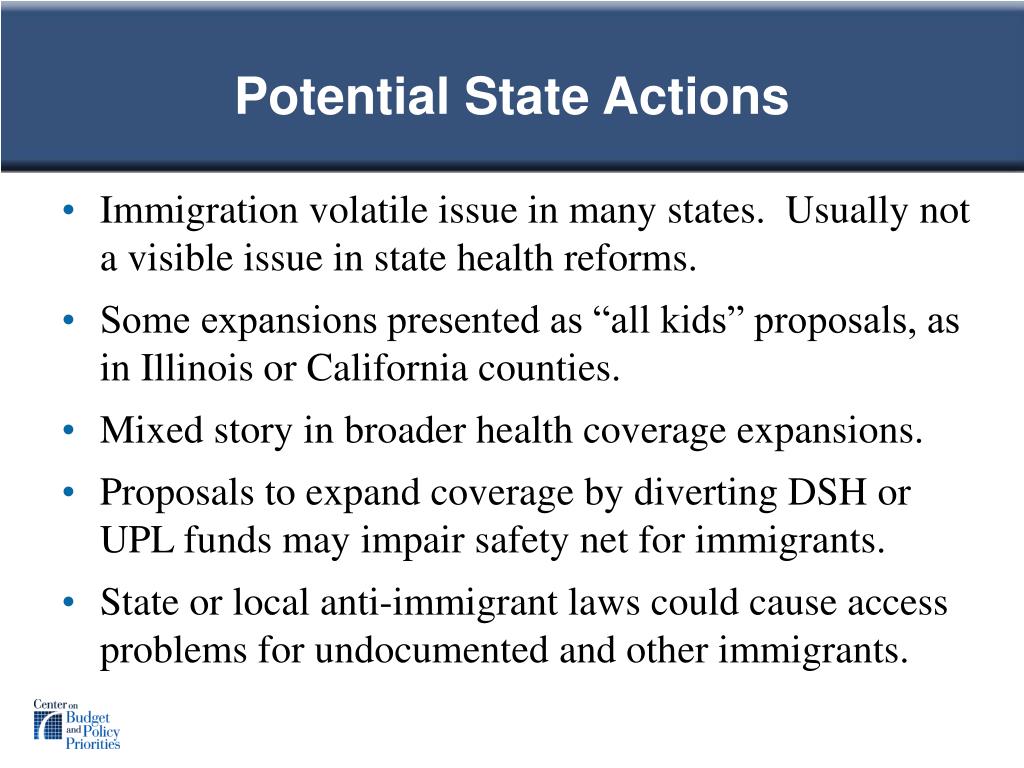 Potential State Actions

• Immigration volatile issue in many states. Usually not a visible issue in state health reforms.

• Some expansions presented as “all kids” proposals, as in Illinois or California counties.

• Mixed story in broader health coverage expansions.

• Proposals to expand coverage by diverting DSH or UPL funds may impair safety net for immigrants.

• State or local anti-immigrant laws could cause access problems for undocumented and other immigrants.

Center on Budget and Policy Priorities